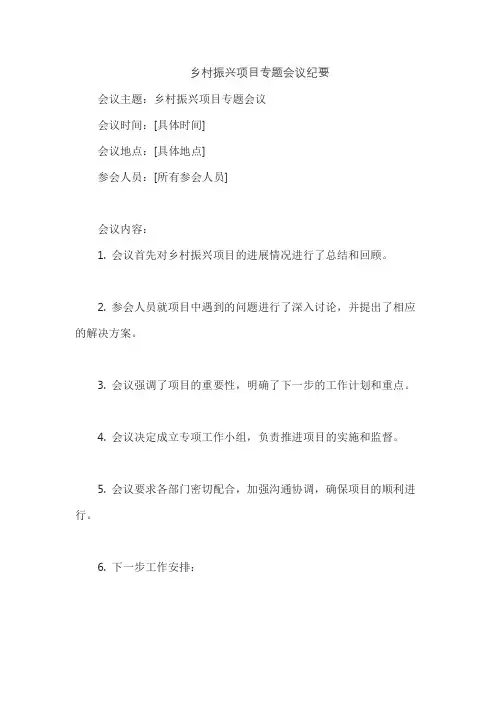 乡村振兴项目专题会议纪要

会议主题：乡村振兴项目专题会议

会议时间：[具体时间]

会议地点：[具体地点]

参会人员：[所有参会人员]

会议内容：

1. 会议首先对乡村振兴项目的进展情况进行了总结和回顾。

2. 参会人员就项目中遇到的问题进行了深入讨论，并提出了相应的解决方案。

3. 会议强调了项目的重要性，明确了下一步的工作计划和重点。

4. 会议决定成立专项工作小组，负责推进项目的实施和监督。

5. 会议要求各部门密切配合，加强沟通协调，确保项目的顺利进行。

6. 下一步工作安排：